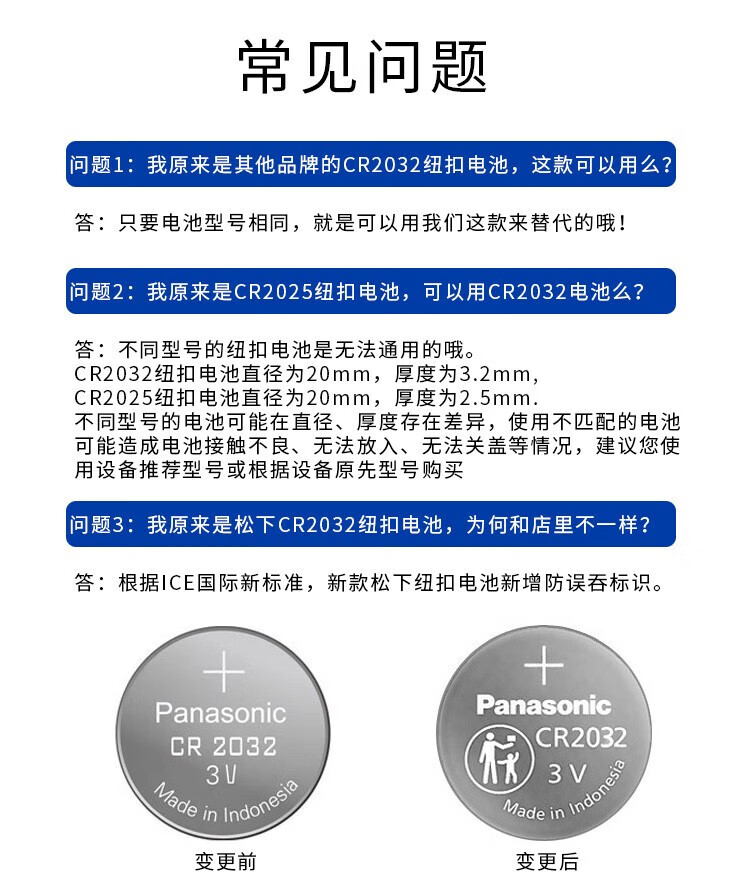 常见问题

问题1：我原来是其他品牌的CR2032纽扣电池，这款可以用么？

答：只要电池型号相同，就是可以用我们这款来替代的哦！

问题2：我原来是CR2025纽扣电池，可以用CR2032电池么？

答：不同型号的纽扣电池是无法通用的哦。
CR2032纽扣电池直径为20mm，厚度为3.2mm，
CR2025纽扣电池直径为20mm，厚度为2.5mm.
不同型号的电池可能在直径、厚度存在差异，使用不匹配的电池可能造成电池接触不良、无法放入、无法关盖等情况，建议您使用设备推荐型号或根据设备原先型号购买

问题3：我原来是松下CR2032纽扣电池，为何和店里不一样？

答：根据ICE国际新标准，新款松下纽扣电池新增防误吞标识。

+
Panasonic
CR 2032
3V
Made in Indonesia

变更前

+
Panasonic
CR2032
3V
Made in Indonesia

变更后